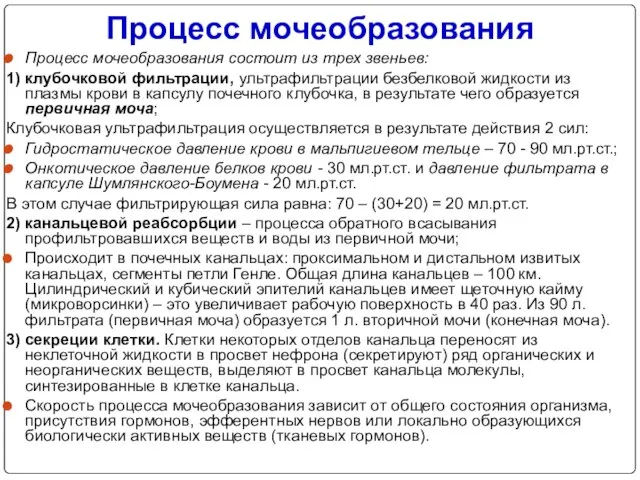 Процесс мочеобразования

Процесс мочеобразования состоит из трех звеньев:

1) клубочковой фильтрации, ультрафильтрации безбелковой жидкости из плазмы крови в капсулу почечного клубочка, в результате чего образуется первичная моча;

Клубочковая ультрафильтрация осуществляется в результате действия 2 сил:

Гидростатическое давление крови в мальпигиевом тельце – 70 - 90 мл.рт.ст.;

Онкотическое давление белков крови - 30 мл.рт.ст. и давление фильтрата в капсуле Шумлянского-Боумена - 20 мл.рт.ст.

В этом случае фильтрирующая сила равна: 70 – (30+20) = 20 мл.рт.ст.

2) канальцевой реабсорбции – процесса обратного всасывания профильтровавшихся веществ и воды из первичной мочи;

Происходит в почечных канальцах: проксимальном и дистальном извитых канальцах, сегменты петли Генле. Общая длина канальцев – 100 км. Цилиндрический и кубический эпителий канальцев имеет щеточную кайму (микроворсинки) – это увеличивает рабочую поверхность в 40 раз. Из 90 л. фильтрата (первичная моча) образуется 1 л. вторичной мочи (конечная моча).

3) секреции клетки. Клетки некоторых отделов канальца переносят из неклеточной жидкости в просвет нефрона (секретируют) ряд органических и неорганических веществ, выделяют в просвет канальца молекулы, синтезированные в клетке канальца.

Скорость процесса мочеобразования зависит от общего состояния организма, присутствия гормонов, эфферентных нервов или локально образующихся биологически активных веществ (тканевых гормонов).